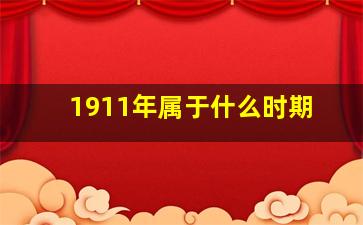 1911年属于什么时期